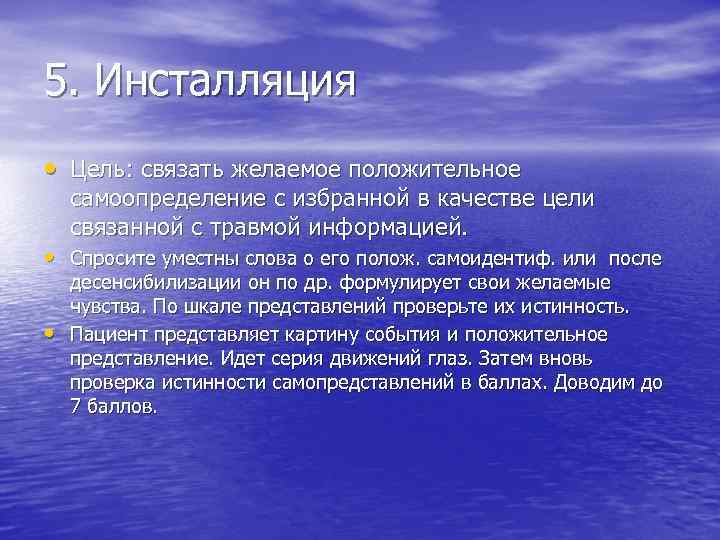 5. Инсталляция

• Цель: связать желаемое положительное самоопределение с избранной в качестве цели связанной с травмой информацией.

• Спросите уместны слова о его полож. самоидентиф. или после десенсибилизации он по др. формулирует свои желаемые чувства. По шкале представлений проверьте их истинность.

• Пациент представляет картину события и положительное представление. Идет серия движений глаз. Затем вновь проверка истинности самопредставлений в баллах. Доводим до 7 баллов.